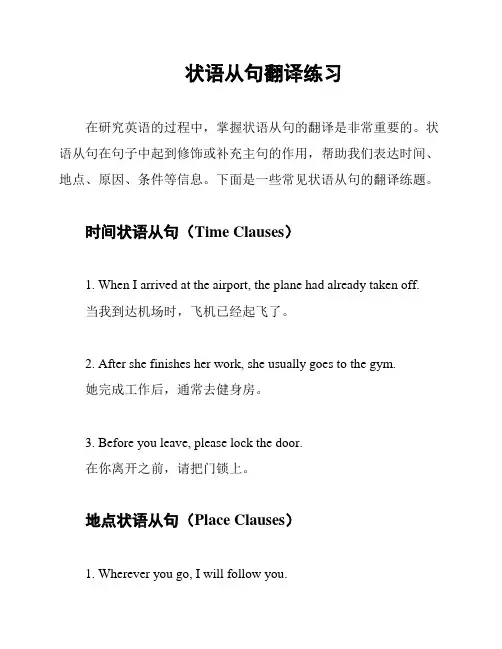 状语从句翻译练习

在研究英语的过程中，掌握状语从句的翻译是非常重要的。状语从句在句子中起到修饰或补充主句的作用，帮助我们表达时间、地点、原因、条件等信息。下面是一些常见状语从句的翻译练题。

时间状语从句（Time Clauses）

1. When I arrived at the airport, the plane had already taken off.
当我到达机场时，飞机已经起飞了。

2. After she finishes her work, she usually goes to the gym.
她完成工作后，通常去健身房。

3. Before you leave, please lock the door.
在你离开之前，请把门锁上。

地点状语从句（Place Clauses）

1. Wherever you go, I will follow you.